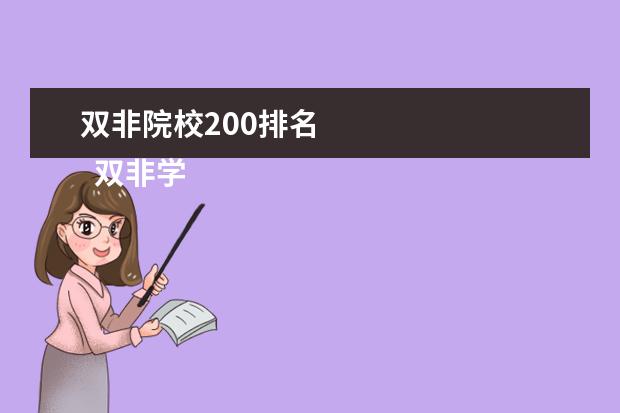 双非院校200排名

双非学